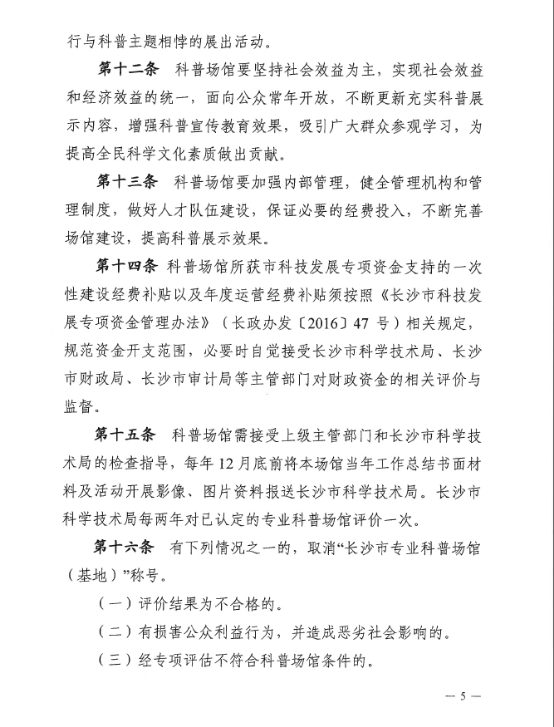 行与科普主题相悖的展出活动。

第十二条　科普场馆要坚持社会效益为主，实现社会效益和经济效益的统一，面向公众常年开放，不断更新充实科普展示内容，增强科普宣传教育效果，吸引广大群众参观学习，为提高全民科学文化素质做出贡献。

第十三条　科普场馆要加强内部管理，健全管理机构和管理制度，做好人才队伍建设，保证必要的经费投入，不断完善场馆建设，提高科普展示效果。

第十四条　科普场馆所获市科技发展专项资金支持的一次性建设经费补贴以及年度运营经费补贴须按照《长沙市科技发展专项资金管理办法》（长政办发〔2016〕47 号）相关规定，规范资金开支范围，必要时自觉接受长沙市科学技术局、长沙市财政局、长沙市审计局等主管部门对财政资金的相关评价与监督。

第十五条　科普场馆需接受上级主管部门和长沙市科学技术局的检查指导，每年 12 月底前将本场馆当年工作总结书面材料及活动开展影像、图片资料报送长沙市科学技术局。长沙市科学技术局每两年对已认定的专业科普场馆评价一次。

第十六条　有下列情况之一的，取消“长沙市专业科普场馆（基地）”称号。

（一）评价结果为不合格的。

（二）有损害公众利益行为，并造成恶劣社会影响的。

（三）经专项评估不符合科普场馆条件的。

— 5 —